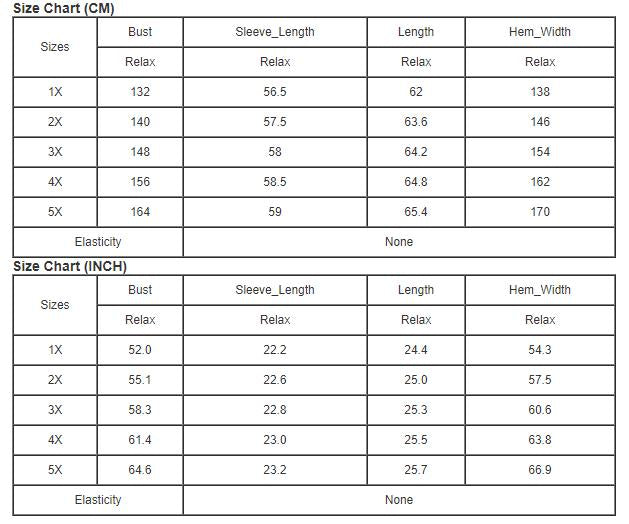 Size Chart (CM)

| Sizes | Bust | Sleeve_Length | Length | Hem_Width |
|---|---|---|---|---|
| | Relax | Relax | Relax | Relax |
| 1X | 132 | 56.5 | 62 | 138 |
| 2X | 140 | 57.5 | 63.6 | 146 |
| 3X | 148 | 58 | 64.2 | 154 |
| 4X | 156 | 58.5 | 64.8 | 162 |
| 5X | 164 | 59 | 65.4 | 170 |
| Elasticity | None | | | |

Size Chart (INCH)

| Sizes | Bust | Sleeve_Length | Length | Hem_Width |
|---|---|---|---|---|
| | Relax | Relax | Relax | Relax |
| 1X | 52.0 | 22.2 | 24.4 | 54.3 |
| 2X | 55.1 | 22.6 | 25.0 | 57.5 |
| 3X | 58.3 | 22.8 | 25.3 | 60.6 |
| 4X | 61.4 | 23.0 | 25.5 | 63.8 |
| 5X | 64.6 | 23.2 | 25.7 | 66.9 |
| Elasticity | None | | | |